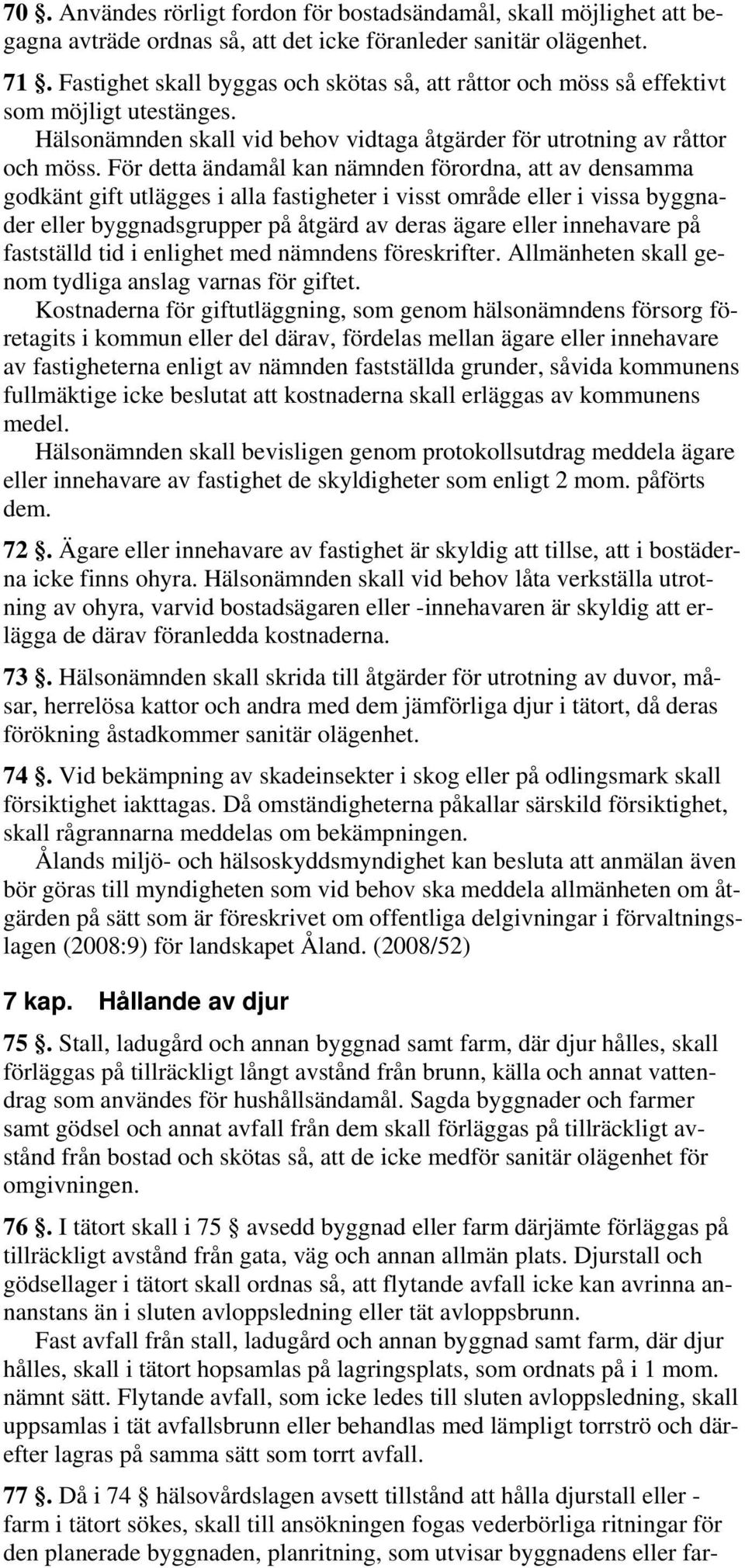 70 §. Användes rörligt fordon för bostadsändamål, skall möjlighet att begagna avträde ordnas så, att det icke föranleder sanitär olägenhet.

71 §. Fastighet skall byggas och skötas så, att råttor och möss så effektivt som möjligt utestänges.

Hälsonämnden skall vid behov vidtaga åtgärder för utrotning av råttor och möss. För detta ändamål kan nämnden förordna, att av densamma godkänt gift utlägges i alla fastigheter i visst område eller i vissa byggnader eller byggnadsgrupper på åtgärd av deras ägare eller innehavare på fastställd tid i enlighet med nämndens föreskrifter. Allmänheten skall genom tydliga anslag varnas för giftet.

Kostnaderna för giftutläggning, som genom hälsonämndens försorg företagits i kommun eller del därav, fördelas mellan ägare eller innehavare av fastigheterna enligt av nämnden fastställda grunder, såvida kommunens fullmäktige icke beslutat att kostnaderna skall erläggas av kommunens medel.

Hälsonämnden skall bevisligen genom protokollsutdrag meddela ägare eller innehavare av fastighet de skyldigheter som enligt 2 mom. påförts dem.

72 §. Ägare eller innehavare av fastighet är skyldig att tillse, att i bostäderna icke finns ohyra. Hälsonämnden skall vid behov låta verkställa utrotning av ohyra, varvid bostadsägaren eller -innehavaren är skyldig att erlägga de därav föranledda kostnaderna.

73 §. Hälsonämnden skall skrida till åtgärder för utrotning av duvor, måsar, herrelösa kattor och andra med dem jämförliga djur i tätort, då deras förökning åstadkommer sanitär olägenhet.

74 §. Vid bekämpning av skadeinsekter i skog eller på odlingsmark skall försiktighet iakttagas. Då omständigheterna påkallar särskild försiktighet, skall rågrannarna meddelas om bekämpningen.

Ålands miljö- och hälsoskyddsmyndighet kan besluta att anmälan även bör göras till myndigheten som vid behov ska meddela allmänheten om åtgärden på sätt som är föreskrivet om offentliga delgivningar i förvaltningslagen (2008:9) för landskapet Åland. (2008/52)

7 kap. Hållande av djur

75 §. Stall, ladugård och annan byggnad samt farm, där djur hålles, skall förläggas på tillräckligt långt avstånd från brunn, källa och annat vattendrag som användes för hushållsändamål. Sagda byggnader och farmer samt gödsel och annat avfall från dem skall förläggas på tillräckligt avstånd från bostad och skötas så, att de icke medför sanitär olägenhet för omgivningen.

76 §. I tätort skall i 75 § avsedd byggnad eller farm därjämte förläggas på tillräckligt avstånd från gata, väg och annan allmän plats. Djurstall och gödsellager i tätort skall ordnas så, att flytande avfall icke kan avrinna annanstans än i sluten avloppsledning eller tät avloppsbrunn.

Fast avfall från stall, ladugård och annan byggnad samt farm, där djur hålles, skall i tätort hopsamlas på lagringsplats, som ordnats på i 1 mom. nämnt sätt. Flytande avfall, som icke ledes till sluten avloppsledning, skall uppsamlas i tät avfallsbrunn eller behandlas med lämpligt torrströ och därefter lagras på samma sätt som torrt avfall.

77 §. Då i 74 § hälsovårdslagen avsett tillstånd att hålla djurstall eller -farm i tätort sökes, skall till ansökningen fogas vederbörliga ritningar för den planerade byggnaden, planritning, som utvisar byggnadens eller far-